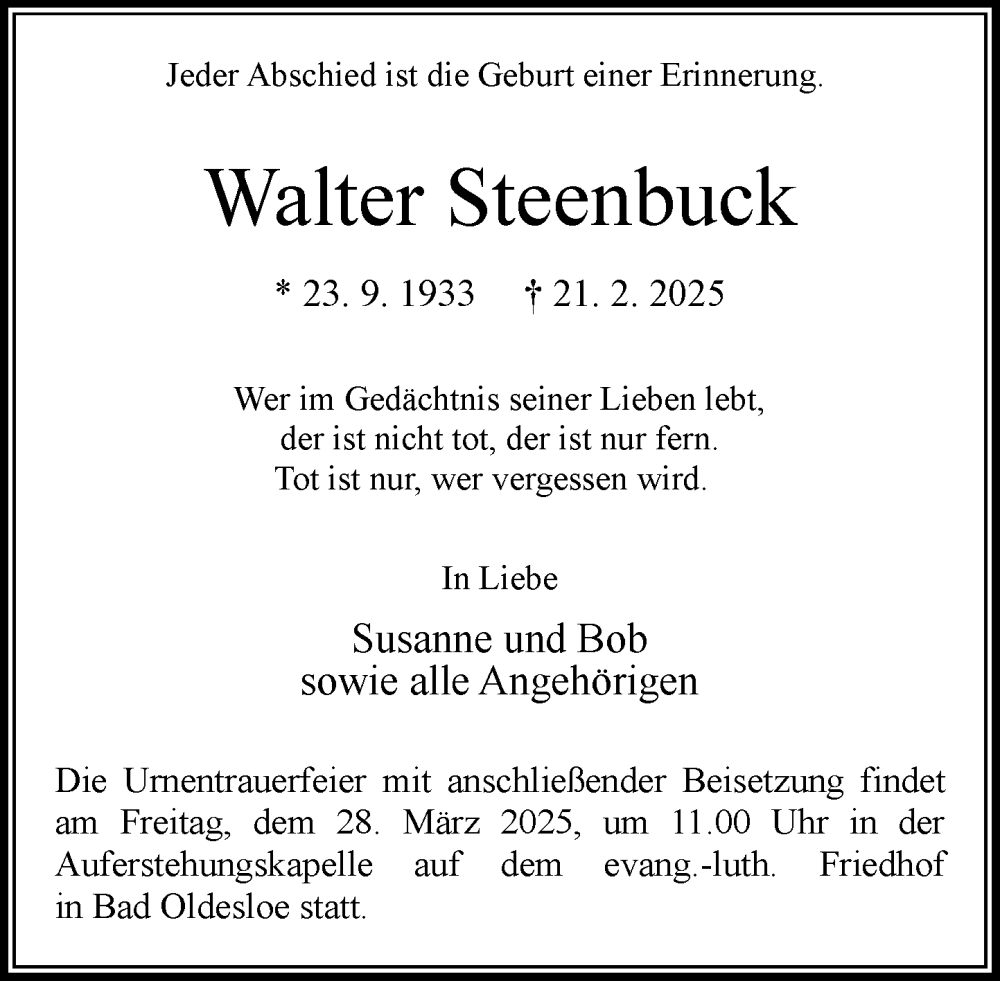 Jeder Abschied ist die Geburt einer Erinnerung.

Walter Steenbuck

* 23. 9. 1933 † 21. 2. 2025

Wer im Gedächtnis seiner Lieben lebt,
der ist nicht tot, der ist nur fern.
Tot ist nur, wer vergessen wird.

In Liebe

Susanne und Bob
sowie alle Angehörigen

Die Urnentrauerfeier mit anschließender Beisetzung findet am Freitag, dem 28. März 2025, um 11.00 Uhr in der Auferstehungskapelle auf dem evang.-luth. Friedhof in Bad Oldesloe statt.